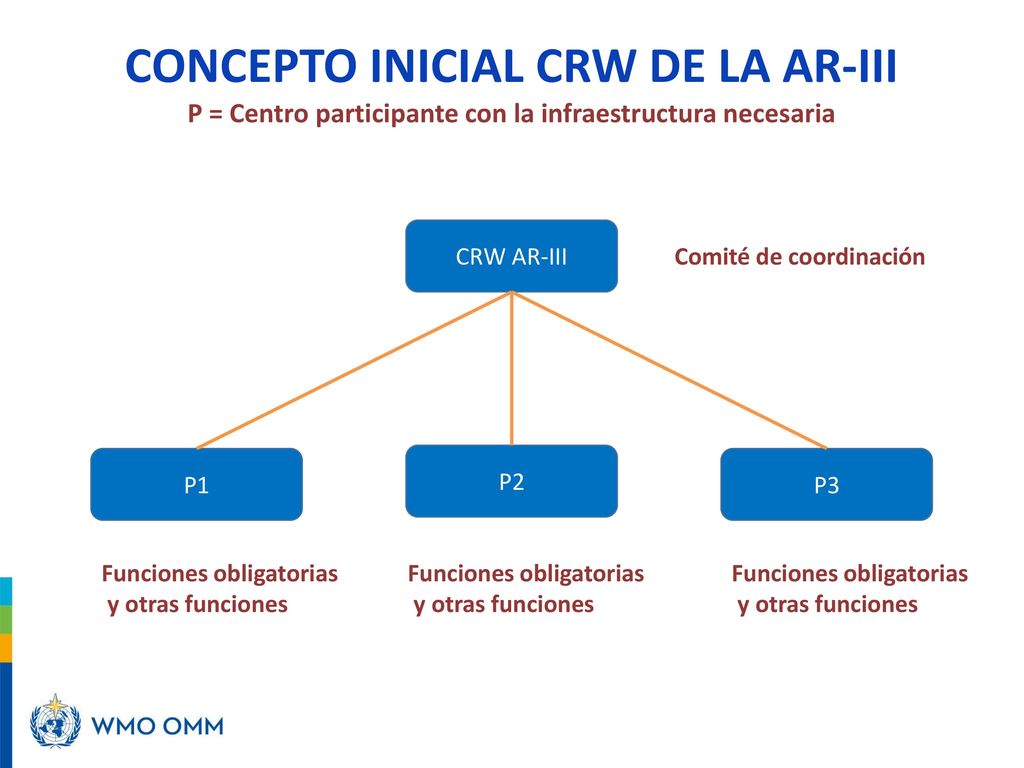 CONCEPTO INICIAL CRW DE LA AR-III
P = Centro participante con la infraestructura necesaria

CRW AR-III

Comité de coordinación

P1

P2

P3

Funciones obligatorias y otras funciones

Funciones obligatorias y otras funciones

Funciones obligatorias y otras funciones

WMO OMM